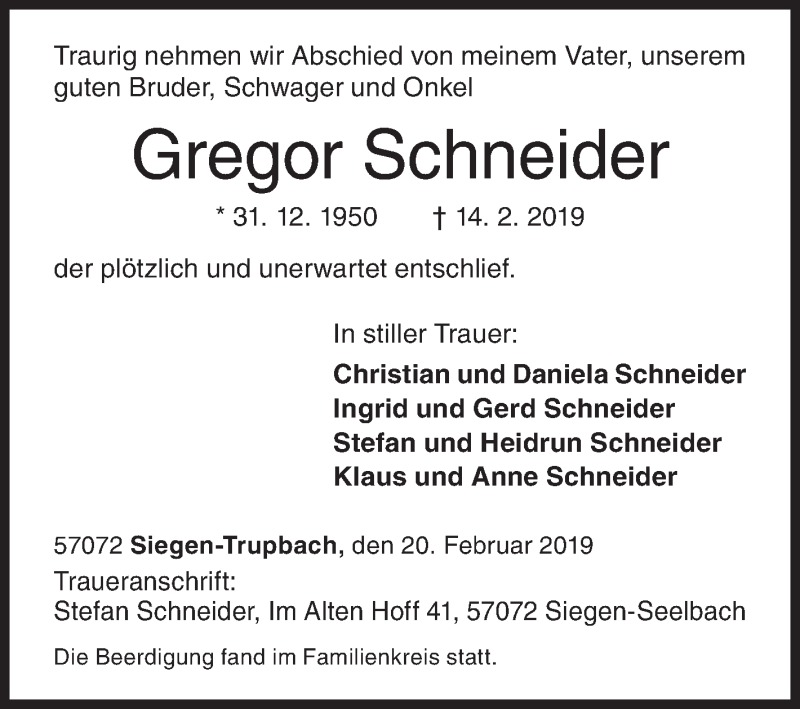 Traurig nehmen wir Abschied von meinem Vater, unserem guten Bruder, Schwager und Onkel

Gregor Schneider

* 31. 12. 1950 † 14. 2. 2019

der plötzlich und unerwartet entschlief.

In stiller Trauer:

Christian und Daniela Schneider
Ingrid und Gerd Schneider
Stefan und Heidrun Schneider
Klaus und Anne Schneider

57072 Siegen-Trupbach, den 20. Februar 2019
Traueranschrift:
Stefan Schneider, Im Alten Hoff 41, 57072 Siegen-Seelbach

Die Beerdigung fand im Familienkreis statt.